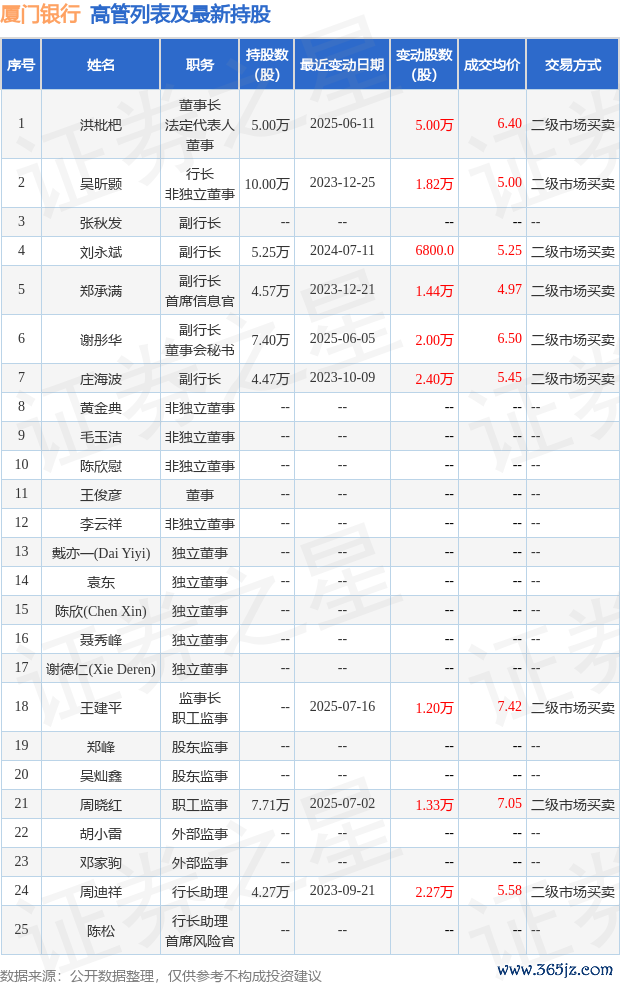 厦门银行 高管列表及最新持股

| 序号 | 姓名 | 职务 | 持股数(股) | 最近变动日期 | 变动股数(股) | 成交均价 | 交易方式 |
|---|---|---|---|---|---|---|---|
| 1 | 洪枇杷 | 董事长 法定代表人 董事 | 5.00万 | 2025-06-11 | 5.00万 | 6.40 | 二级市场买卖 |
| 2 | 吴昕颢 | 行长 非独立董事 | 10.00万 | 2023-12-25 | 1.82万 | 5.00 | 二级市场买卖 |
| 3 | 张秋发 | 副行长 | -- | -- | -- | -- | -- |
| 4 | 刘永斌 | 副行长 | 5.25万 | 2024-07-11 | 6800.0 | 5.25 | 二级市场买卖 |
| 5 | 郑承满 | 副行长 首席信息官 | 4.57万 | 2023-12-21 | 1.44万 | 4.97 | 二级市场买卖 |
| 6 | 谢彤华 | 副行长 董事会秘书 | 7.40万 | 2025-06-05 | 2.00万 | 6.50 | 二级市场买卖 |
| 7 | 庄海波 | 副行长 | 4.47万 | 2023-10-09 | 2.40万 | 5.45 | 二级市场买卖 |
| 8 | 黄金典 | 非独立董事 | -- | -- | -- | -- | -- |
| 9 | 毛玉洁 | 非独立董事 | -- | -- | -- | -- | -- |
| 10 | 陈欣慰 | 非独立董事 | -- | -- | -- | -- | -- |
| 11 | 王俊彦 | 董事 | -- | -- | -- | -- | -- |
| 12 | 李云祥 | 非独立董事 | -- | -- | -- | -- | -- |
| 13 | 戴亦一(Dai Yiyi) | 独立董事 | -- | -- | -- | -- | -- |
| 14 | 袁东 | 独立董事 | -- | -- | -- | -- | -- |
| 15 | 陈欣(Chen Xin) | 独立董事 | -- | -- | -- | -- | -- |
| 16 | 聂秀峰 | 独立董事 | -- | -- | -- | -- | -- |
| 17 | 谢德仁(Xie Deren) | 独立董事 | -- | -- | -- | -- | -- |
| 18 | 王建平 | 监事长 职工监事 | -- | 2025-07-16 | 1.20万 | 7.42 | 二级市场买卖 |
| 19 | 郑峰 | 股东监事 | -- | -- | -- | -- | -- |
| 20 | 吴灿鑫 | 股东监事 | -- | -- | -- | -- | -- |
| 21 | 周晓红 | 职工监事 | 7.71万 | 2025-07-02 | 1.33万 | 7.05 | 二级市场买卖 |
| 22 | 胡小雷 | 外部监事 | -- | -- | -- | -- | -- |
| 23 | 邓家驹 | 外部监事 | -- | -- | -- | -- | -- |
| 24 | 周迪祥 | 行长助理 | 4.27万 | 2023-09-21 | 2.27万 | 5.58 | 二级市场买卖 |
| 25 | 陈松 | 行长助理 首席风险官 | -- | -- | -- | -- | -- |

数据来源：公开数据整理，仅供参考不构成投资建议

www.365jz.com